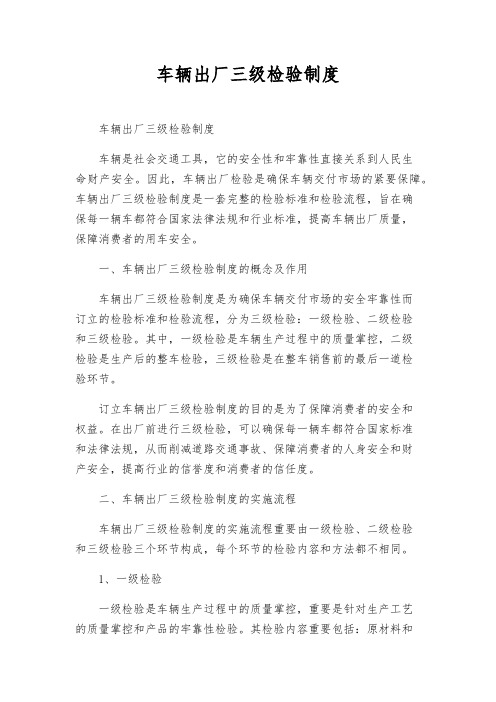 车辆出厂三级检验制度

车辆出厂三级检验制度

车辆是社会交通工具，它的安全性和牢靠性直接关系到人民生命财产安全。因此，车辆出厂检验是确保车辆交付市场的紧要保障。车辆出厂三级检验制度是一套完整的检验标准和检验流程，旨在确保每一辆车都符合国家法律法规和行业标准，提高车辆出厂质量，保障消费者的用车安全。

一、车辆出厂三级检验制度的概念及作用

车辆出厂三级检验制度是为确保车辆交付市场的安全牢靠性而订立的检验标准和检验流程，分为三级检验：一级检验、二级检验和三级检验。其中，一级检验是车辆生产过程中的质量掌控，二级检验是生产后的整车检验，三级检验是在整车销售前的最后一道检验环节。

订立车辆出厂三级检验制度的目的是为了保障消费者的安全和权益。在出厂前进行三级检验，可以确保每一辆车都符合国家标准和法律法规，从而削减道路交通事故、保障消费者的人身安全和财产安全，提高行业的信誉度和消费者的信任度。

二、车辆出厂三级检验制度的实施流程

车辆出厂三级检验制度的实施流程重要由一级检验、二级检验和三级检验三个环节构成，每个环节的检验内容和方法都不相同。

1、一级检验

一级检验是车辆生产过程中的质量掌控，重要是针对生产工艺的质量掌控和产品的牢靠性检验。其检验内容重要包括：原材料和